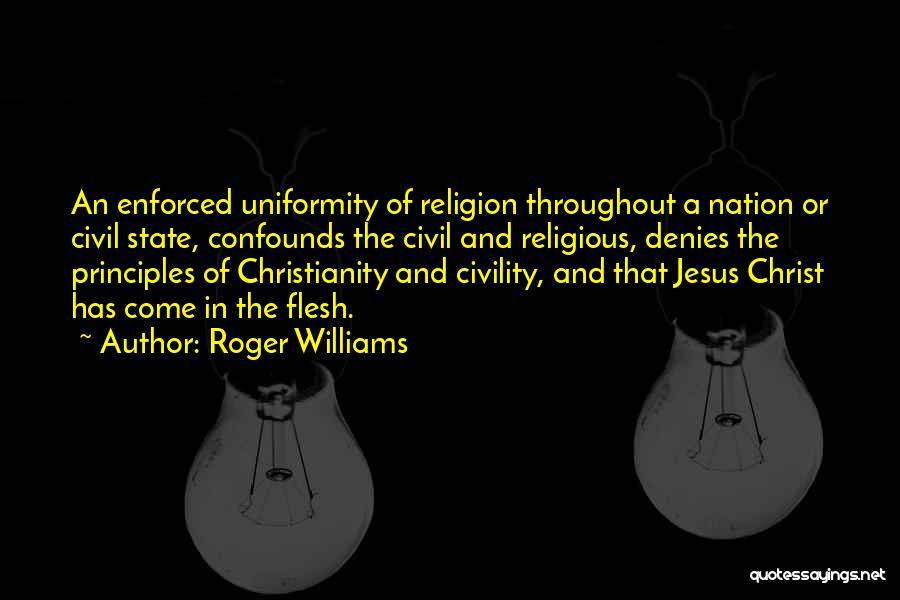 An enforced uniformity of religion throughout a nation or civil state, confounds the civil and religious, denies the principles of Christianity and civility, and that Jesus Christ has come in the flesh.

~ Author: Roger Williams

quotessayings.net